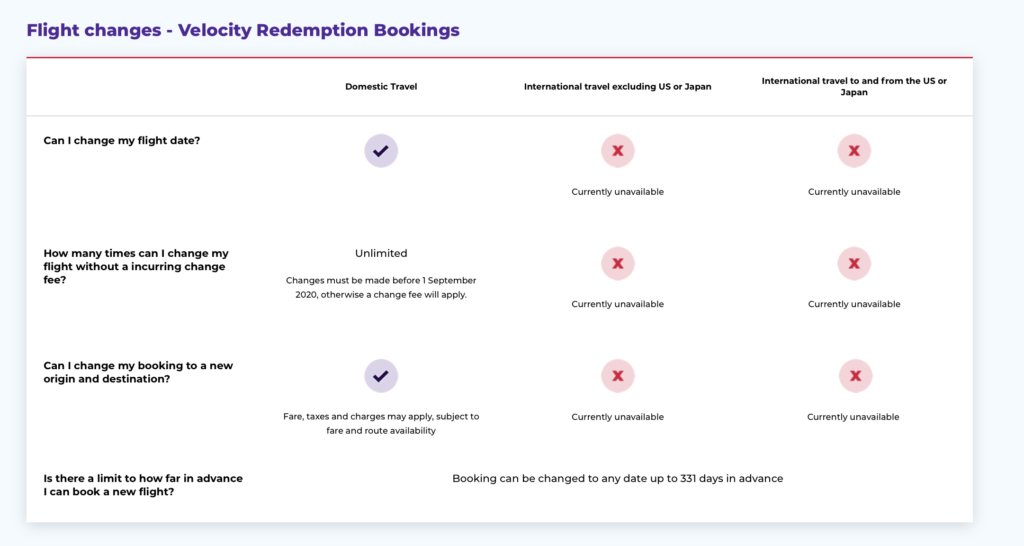 Flight changes - Velocity Redemption Bookings

| | Domestic Travel | International travel excluding US or Japan | International travel to and from the US or Japan |
|---|---|---|---|
| Can I change my flight date? | ✓ | ✗ Currently unavailable | ✗ Currently unavailable |
| How many times can I change my flight without a incurring change fee? | Unlimited Changes must be made before 1 September 2020, otherwise a change fee will apply. | ✗ Currently unavailable | ✗ Currently unavailable |
| Can I change my booking to a new origin and destination? | ✓ Fare, taxes and charges may apply, subject to fare and route availability | ✗ Currently unavailable | ✗ Currently unavailable |
| Is there a limit to how far in advance I can book a new flight? | Booking can be changed to any date up to 331 days in advance | | |